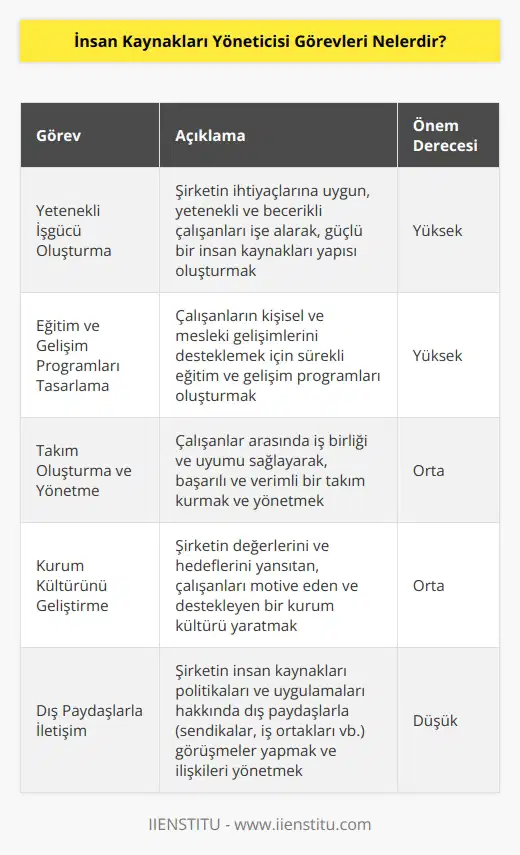 İnsan Kaynakları Yöneticisi Görevleri Nelerdir?

| Görev | Açıklama | Önem Derecesi |
|---|---|---|
| Yetenekli İşgücü Oluşturma | Şirketin ihtiyaçlarına uygun, yetenekli ve becerikli çalışanları işe alarak, güçlü bir insan kaynakları yapısı oluşturmak | Yüksek |
| Eğitim ve Gelişim Programları Tasarlama | Çalışanların kişisel ve mesleki gelişimlerini desteklemek için sürekli eğitim ve gelişim programları oluşturmak | Yüksek |
| Takım Oluşturma ve Yönetme | Çalışanlar arasında iş birliği ve uyumu sağlayarak, başarılı ve verimli bir takım kurmak ve yönetmek | Orta |
| Kurum Kültürünü Geliştirme | Şirketin değerlerini ve hedeflerini yansıtan, çalışanları motive eden ve destekleyen bir kurum kültürü yaratmak | Orta |
| Dış Paydaşlarla İletişim | Şirketin insan kaynakları politikaları ve uygulamaları hakkında dış paydaşlarla (sendikalar, iş ortakları vb.) görüşmeler yapmak ve ilişkileri yönetmek | Düşük |

IIENSTITU - www.iienstitu.com